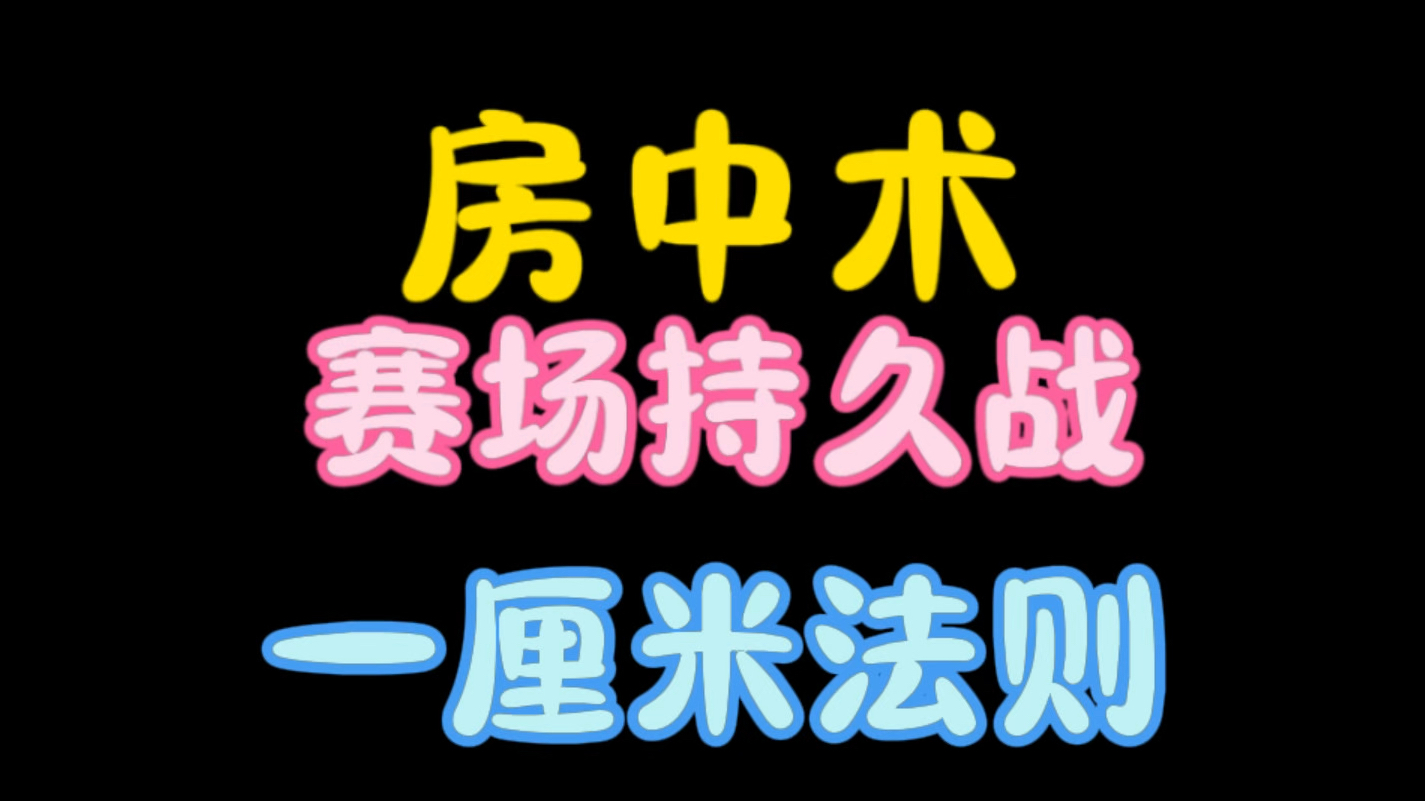 房中术
赛场持久战
一厘米法则